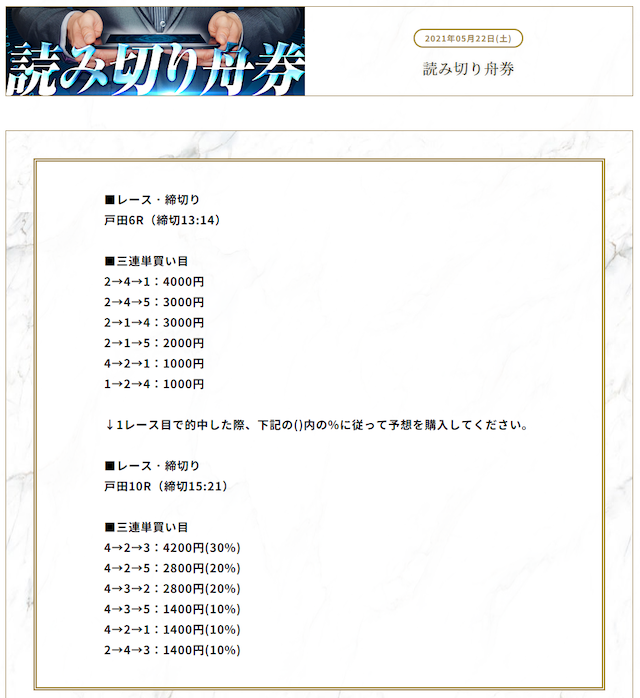 読み切り舟券

2021年05月22日(土)

読み切り舟券

■レース・締切り
戸田6R（締切13:14）

■三連単買い目
2→4→1：4000円
2→4→5：3000円
2→1→4：3000円
2→1→5：2000円
4→2→1：1000円
1→2→4：1000円

↓1レース目で的中した際、下記の()内の%に従って予想を購入してください。

■レース・締切り
戸田10R（締切15:21）

■三連単買い目
4→2→3：4200円(30%)
4→2→5：2800円(20%)
4→3→2：2800円(20%)
4→3→5：1400円(10%)
4→2→1：1400円(10%)
2→4→3：1400円(10%)